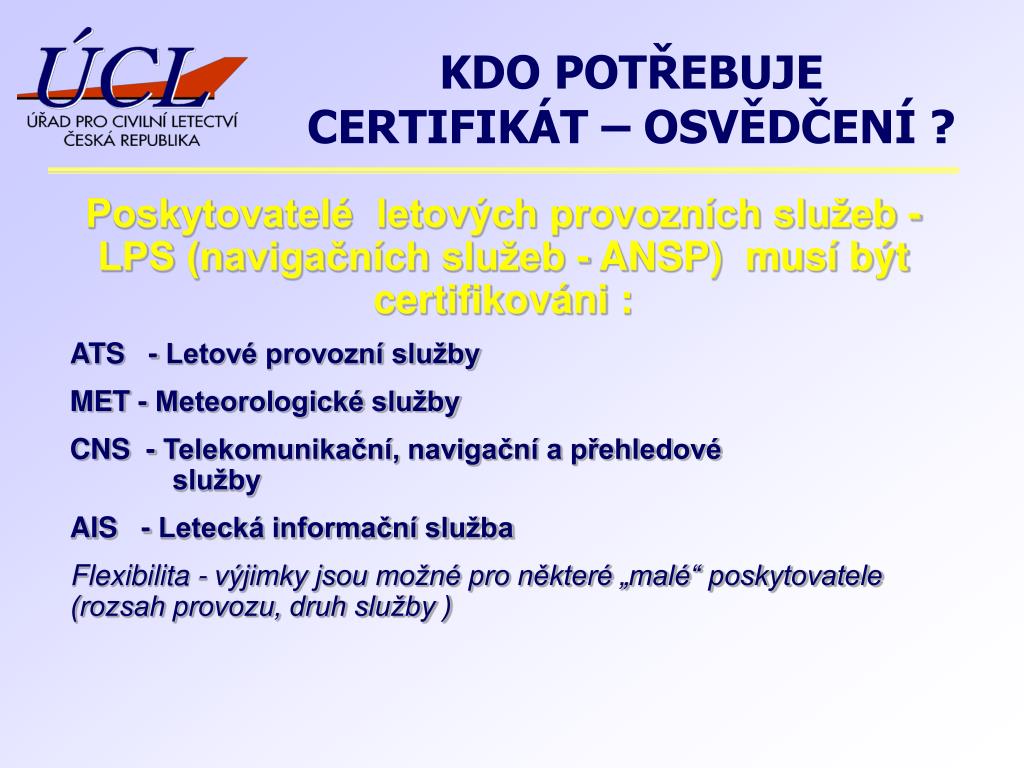 ÚCL
ÚŘAD PRO CIVILNÍ LETECTVÍ
ČESKÁ REPUBLIKA

KDO POTŘEBUJE CERTIFIKÁT – OSVĚDČENÍ ?

Poskytovatelé letových provozních služeb - LPS (navigačních služeb - ANSP) musí být certifikováni :

ATS - Letové provozní služby

MET - Meteorologické služby

CNS - Telekomunikační, navigační a přehledové služby

AIS - Letecká informační služba

Flexibilita - výjimky jsou možné pro některé „malé“ poskytovatele (rozsah provozu, druh služby )